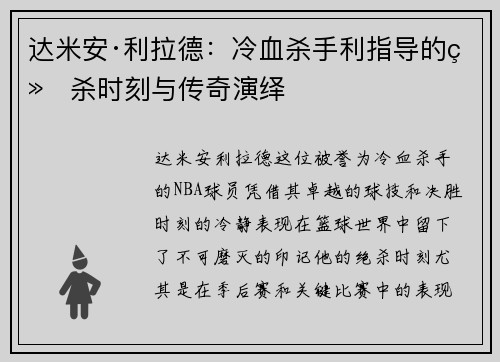 达米安·利拉德：冷血杀手利指导的ç» 杀时刻与传奇演绎

达米安利拉德这位被誉为冷血杀手的NBA球员凭借其卓越的球技和决胜时刻的冷静表现在篮球世界中留下了不可磨灭的印记他的绝杀时刻尤其是在季后赛和关键比赛中的表现